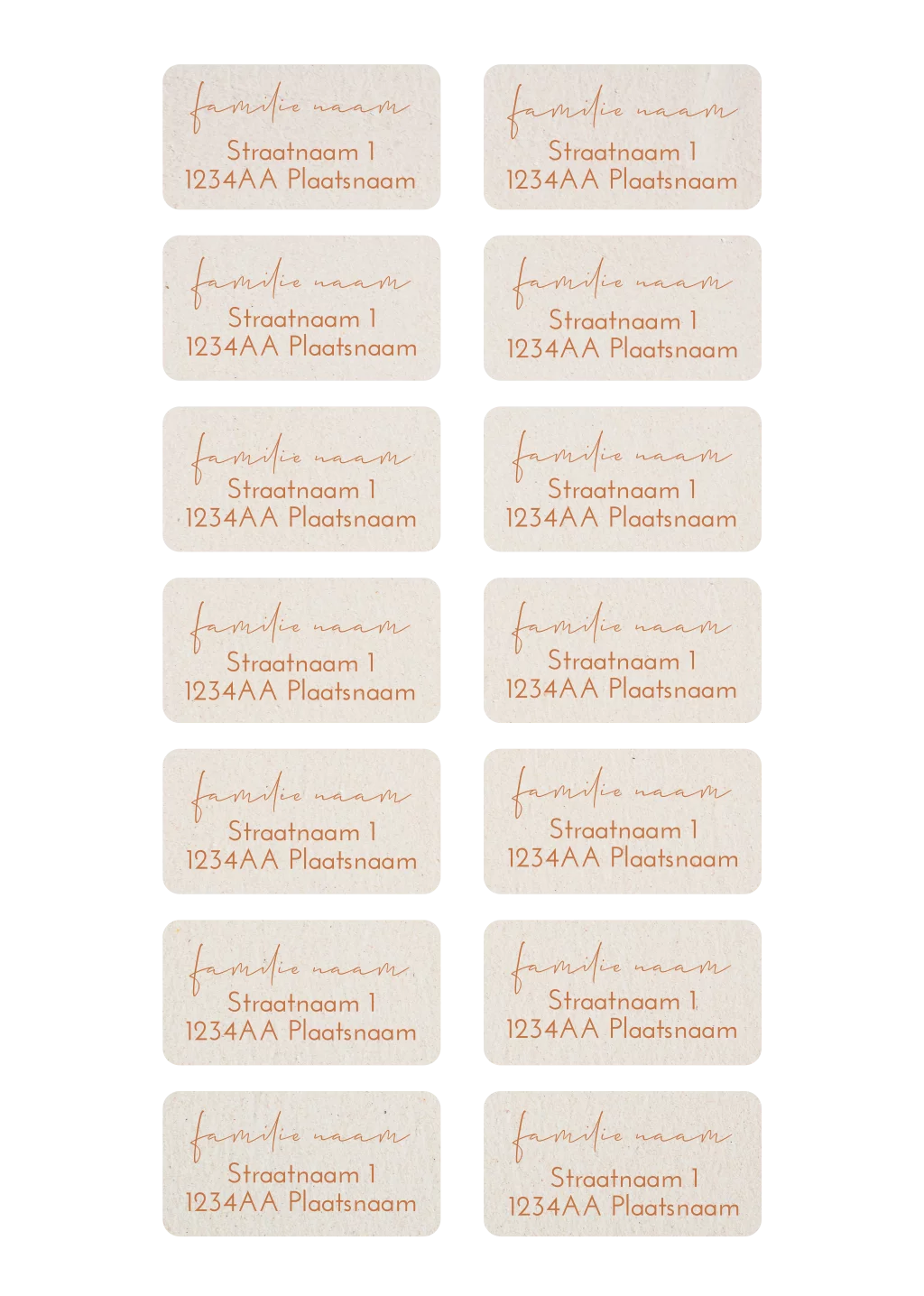 familie naam
Straatnaam 1
1234AA Plaatsnaam

familie naam
Straatnaam 1
1234AA Plaatsnaam

familie naam
Straatnaam 1
1234AA Plaatsnaam

familie naam
Straatnaam 1
1234AA Plaatsnaam

familie naam
Straatnaam 1
1234AA Plaatsnaam

familie naam
Straatnaam 1
1234AA Plaatsnaam

familie naam
Straatnaam 1
1234AA Plaatsnaam

familie naam
Straatnaam 1
1234AA Plaatsnaam

familie naam
Straatnaam 1
1234AA Plaatsnaam

familie naam
Straatnaam 1
1234AA Plaatsnaam

familie naam
Straatnaam 1
1234AA Plaatsnaam

familie naam
Straatnaam 1
1234AA Plaatsnaam

familie naam
Straatnaam 1
1234AA Plaatsnaam

familie naam
Straatnaam 1
1234AA Plaatsnaam